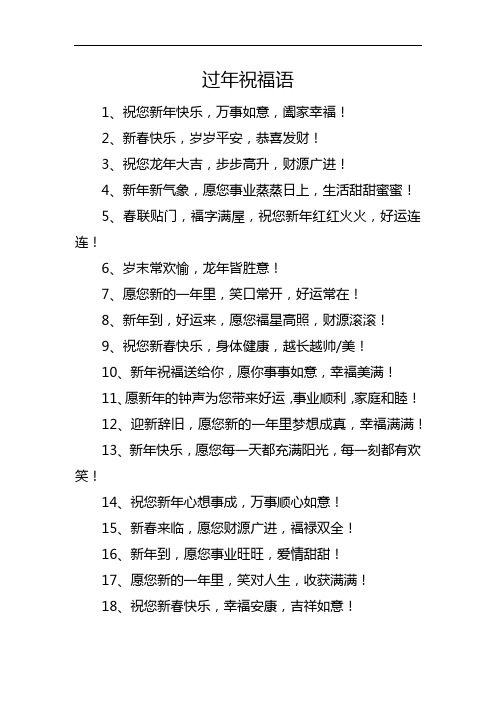 过年祝福语

1、祝您新年快乐，万事如意，阖家幸福！

2、新春快乐，岁岁平安，恭喜发财！

3、祝您龙年大吉，步步高升，财源广进！

4、新年新气象，愿您事业蒸蒸日上，生活甜甜蜜蜜！

5、春联贴门，福字满屋，祝您新年红红火火，好运连连！

6、岁末常欢愉，龙年皆胜意！

7、愿您新的一年里，笑口常开，好运常在！

8、新年到，好运来，愿您福星高照，财源滚滚！

9、祝您新春快乐，身体健康，越长越帅/美！

10、新年祝福送给你，愿你事事如意，幸福美满！

11、愿新年的钟声为您带来好运，事业顺利，家庭和睦！

12、迎新辞旧，愿您新的一年里梦想成真，幸福满满！

13、新年快乐，愿您每一天都充满阳光，每一刻都有欢笑！

14、祝您新年心想事成，万事顺心如意！

15、新春来临，愿您财源广进，福禄双全！

16、新年到，愿您事业旺旺，爱情甜甜！

17、愿您新的一年里，笑对人生，收获满满！

18、祝您新春快乐，幸福安康，吉祥如意！